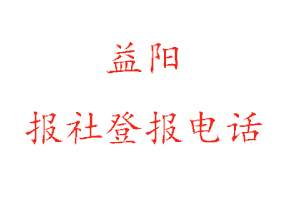 益阳

报社登报电话